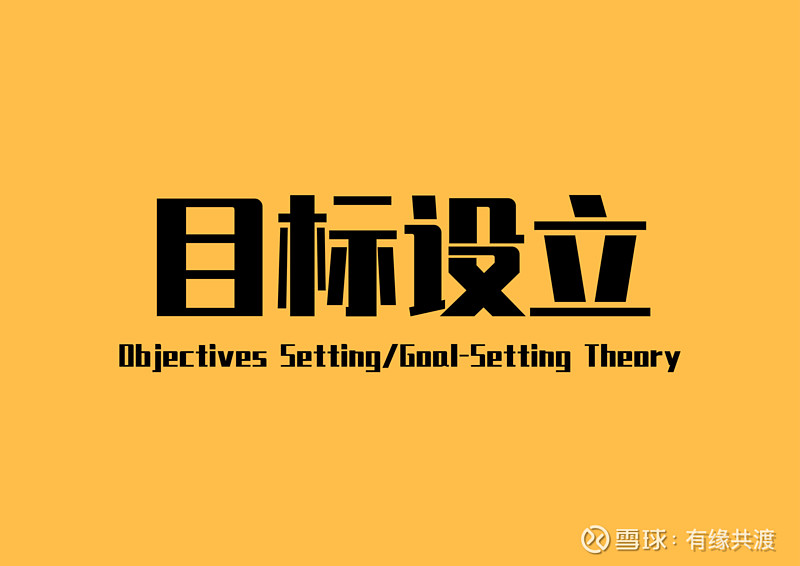 目标设立

Objectives Setting/Goal-Setting Theory

雪球：有缘共渡